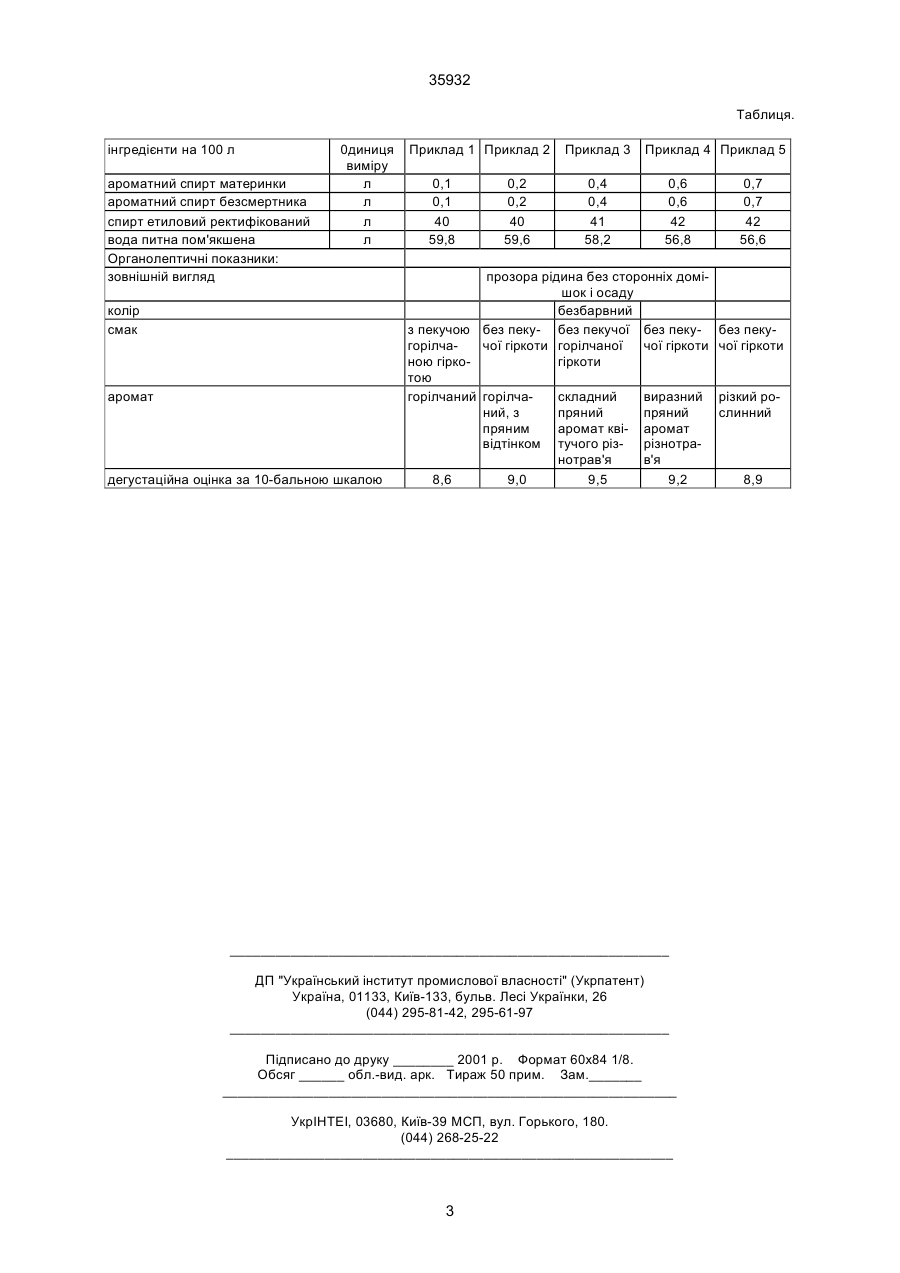 35932

Таблиця.

| інгредієнти на 100 л | 0диниця виміру | Приклад 1 | Приклад 2 | Приклад 3 | Приклад 4 | Приклад 5 |
|---|---|---|---|---|---|---|
| ароматний спирт материнки | л | 0,1 | 0,2 | 0,4 | 0,6 | 0,7 |
| ароматний спирт безсмертника | л | 0,1 | 0,2 | 0,4 | 0,6 | 0,7 |
| спирт етиловий ректифікований | л | 40 | 40 | 41 | 42 | 42 |
| вода питна пом'якшена | л | 59,8 | 59,6 | 58,2 | 56,8 | 56,6 |
| Органолептичні показники: | | | | | | |
| зовнішній вигляд | | | прозора рідина без сторонніх домішок і осаду | | | |
| колір | | | | безбарвний | | |
| смак | | з пекучою горілчаною гіркотою | без пекучої гіркоти | без пекучої горілчаної гіркоти | без пекучої гіркоти | без пекучої гіркоти |
| аромат | | горілчаний | горілчаний, з пряним відтінком | складний пряний аромат квітучого різнотрав'я | виразний пряний аромат різнотрав'я | різкий рослинний |
| дегустаційна оцінка за 10-бальною шкалою | | 8,6 | 9,0 | 9,5 | 9,2 | 8,9 |

ДП "Український інститут промислової власності" (Укрпатент)
Україна, 01133, Київ-133, бульв. Лесі Українки, 26
(044) 295-81-42, 295-61-97

Підписано до друку ________ 2001 р. Формат 60х84 1/8.
Обсяг ______ обл.-вид. арк. Тираж 50 прим. Зам._______

УкрІНТЕІ, 03680, Київ-39 МСП, вул. Горького, 180.
(044) 268-25-22

3